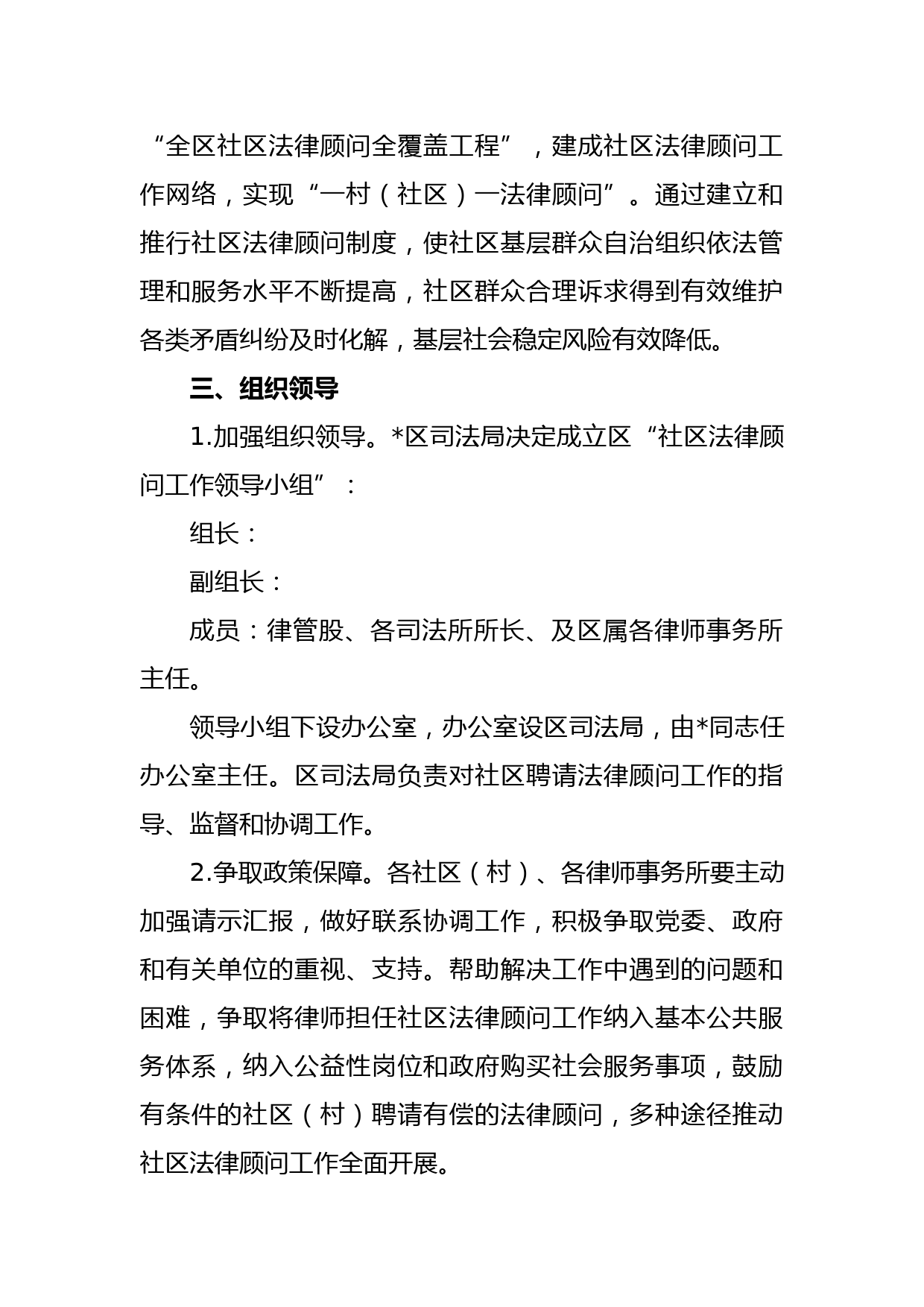 “全区社区法律顾问全覆盖工程”，建成社区法律顾问工作网络，实现“一村（社区）一法律顾问”。通过建立和推行社区法律顾问制度，使社区基层群众自治组织依法管理和服务水平不断提高，社区群众合理诉求得到有效维护各类矛盾纠纷及时化解，基层社会稳定风险有效降低。

三、组织领导

1.加强组织领导。*区司法局决定成立区“社区法律顾问工作领导小组”：

组长：

副组长：

成员：律管股、各司法所所长、及区属各律师事务所主任。

领导小组下设办公室，办公室设区司法局，由*同志任办公室主任。区司法局负责对社区聘请法律顾问工作的指导、监督和协调工作。

2.争取政策保障。各社区（村）、各律师事务所要主动加强请示汇报，做好联系协调工作，积极争取党委、政府和有关单位的重视、支持。帮助解决工作中遇到的问题和困难，争取将律师担任社区法律顾问工作纳入基本公共服务体系，纳入公益性岗位和政府购买社会服务事项，鼓励有条件的社区（村）聘请有偿的法律顾问，多种途径推动社区法律顾问工作全面开展。